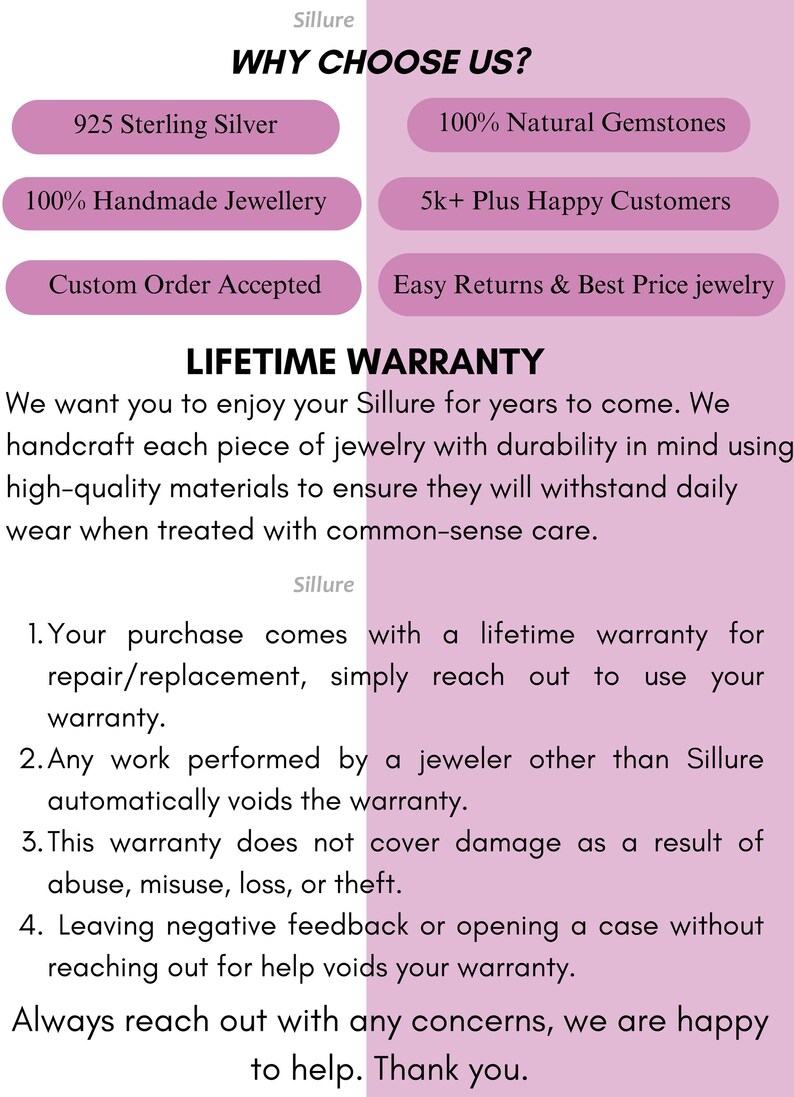 Sillure

WHY CHOOSE US?

925 Sterling Silver

100% Natural Gemstones

100% Handmade Jewellery

5k+ Plus Happy Customers

Custom Order Accepted

Easy Returns & Best Price jewelry

LIFETIME WARRANTY

We want you to enjoy your Sillure for years to come. We handcraft each piece of jewelry with durability in mind using high-quality materials to ensure they will withstand daily wear when treated with common-sense care.

Sillure

1. Your purchase comes with a lifetime warranty for repair/replacement, simply reach out to use your warranty.
2. Any work performed by a jeweler other than Sillure automatically voids the warranty.
3. This warranty does not cover damage as a result of abuse, misuse, loss, or theft.
4. Leaving negative feedback or opening a case without reaching out for help voids your warranty.

Always reach out with any concerns, we are happy to help. Thank you.